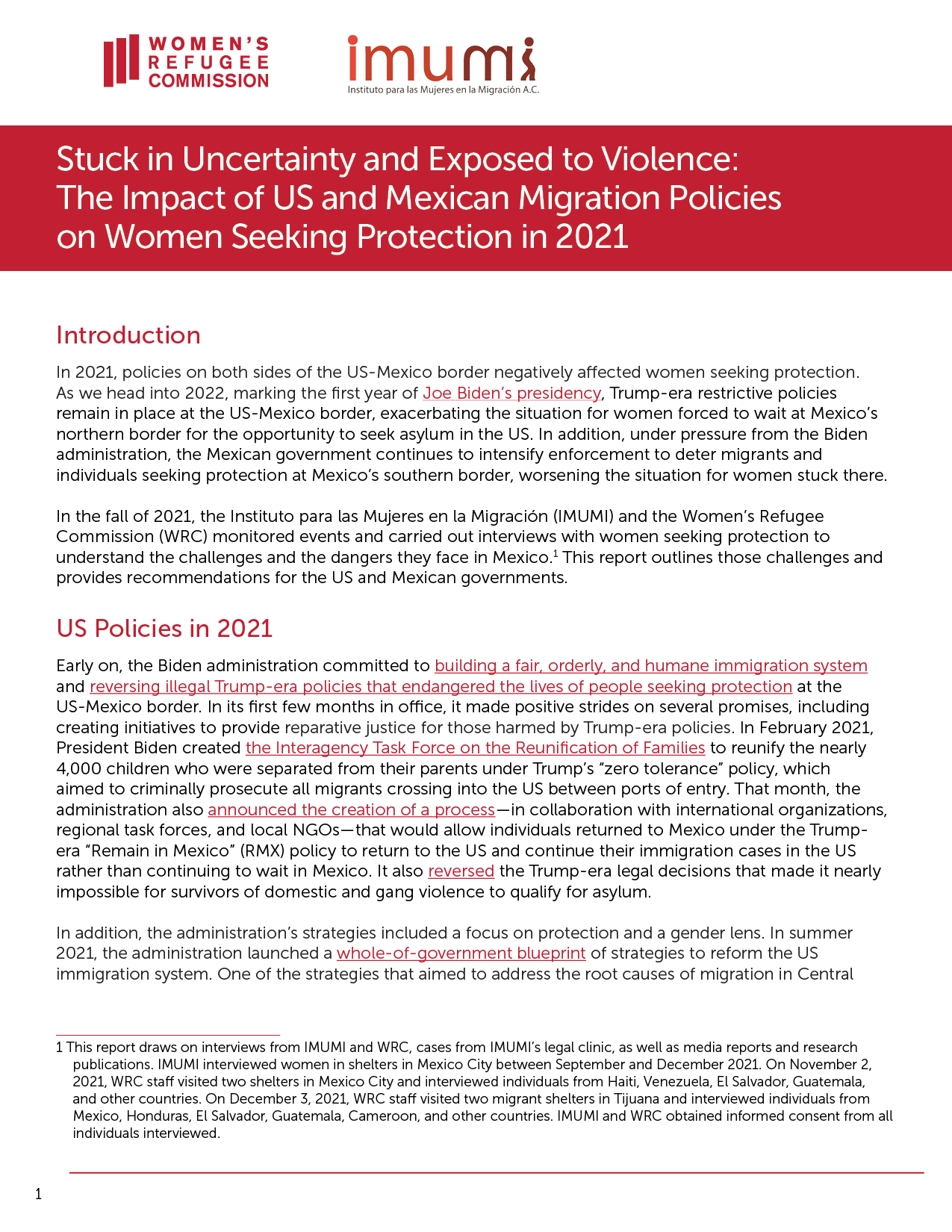 WOMEN'S REFUGEE COMMISSION

imumi
Instituto para las Mujeres en la Migración A.C.

Stuck in Uncertainty and Exposed to Violence: The Impact of US and Mexican Migration Policies on Women Seeking Protection in 2021

Introduction

In 2021, policies on both sides of the US-Mexico border negatively affected women seeking protection. As we head into 2022, marking the first year of Joe Biden's presidency, Trump-era restrictive policies remain in place at the US-Mexico border, exacerbating the situation for women forced to wait at Mexico's northern border for the opportunity to seek asylum in the US. In addition, under pressure from the Biden administration, the Mexican government continues to intensify enforcement to deter migrants and individuals seeking protection at Mexico's southern border, worsening the situation for women stuck there.

In the fall of 2021, the Instituto para las Mujeres en la Migración (IMUMI) and the Women's Refugee Commission (WRC) monitored events and carried out interviews with women seeking protection to understand the challenges and the dangers they face in Mexico.$^1$ This report outlines those challenges and provides recommendations for the US and Mexican governments.

US Policies in 2021

Early on, the Biden administration committed to building a fair, orderly, and humane immigration system and reversing illegal Trump-era policies that endangered the lives of people seeking protection at the US-Mexico border. In its first few months in office, it made positive strides on several promises, including creating initiatives to provide reparative justice for those harmed by Trump-era policies. In February 2021, President Biden created the Interagency Task Force on the Reunification of Families to reunify the nearly 4,000 children who were separated from their parents under Trump's "zero tolerance" policy, which aimed to criminally prosecute all migrants crossing into the US between ports of entry. That month, the administration also announced the creation of a process—in collaboration with international organizations, regional task forces, and local NGOs—that would allow individuals returned to Mexico under the Trump-era "Remain in Mexico" (RMX) policy to return to the US and continue their immigration cases in the US rather than continuing to wait in Mexico. It also reversed the Trump-era legal decisions that made it nearly impossible for survivors of domestic and gang violence to qualify for asylum.

In addition, the administration's strategies included a focus on protection and a gender lens. In summer 2021, the administration launched a whole-of-government blueprint of strategies to reform the US immigration system. One of the strategies that aimed to address the root causes of migration in Central

1 This report draws on interviews from IMUMI and WRC, cases from IMUMI's legal clinic, as well as media reports and research publications. IMUMI interviewed women in shelters in Mexico City between September and December 2021. On November 2, 2021, WRC staff visited two shelters in Mexico City and interviewed individuals from Haiti, Venezuela, El Salvador, Guatemala, and other countries. On December 3, 2021, WRC staff visited two migrant shelters in Tijuana and interviewed individuals from Mexico, Honduras, El Salvador, Guatemala, Cameroon, and other countries. IMUMI and WRC obtained informed consent from all individuals interviewed.

1